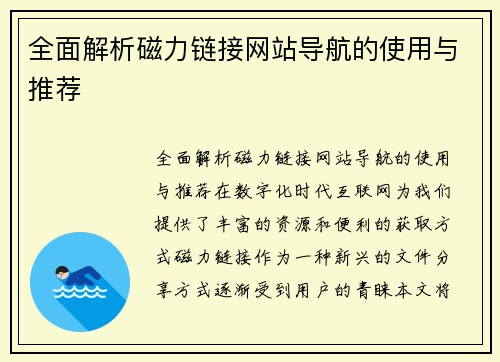 全面解析磁力链接网站导航的使用与推荐

全面解析磁力链接网站导航的使用与推荐在数字化时代互联网为我们提供了丰富的资源和便利的获取方式磁力链接作为一种新兴的文件分享方式逐渐受到用户的青睐本文将